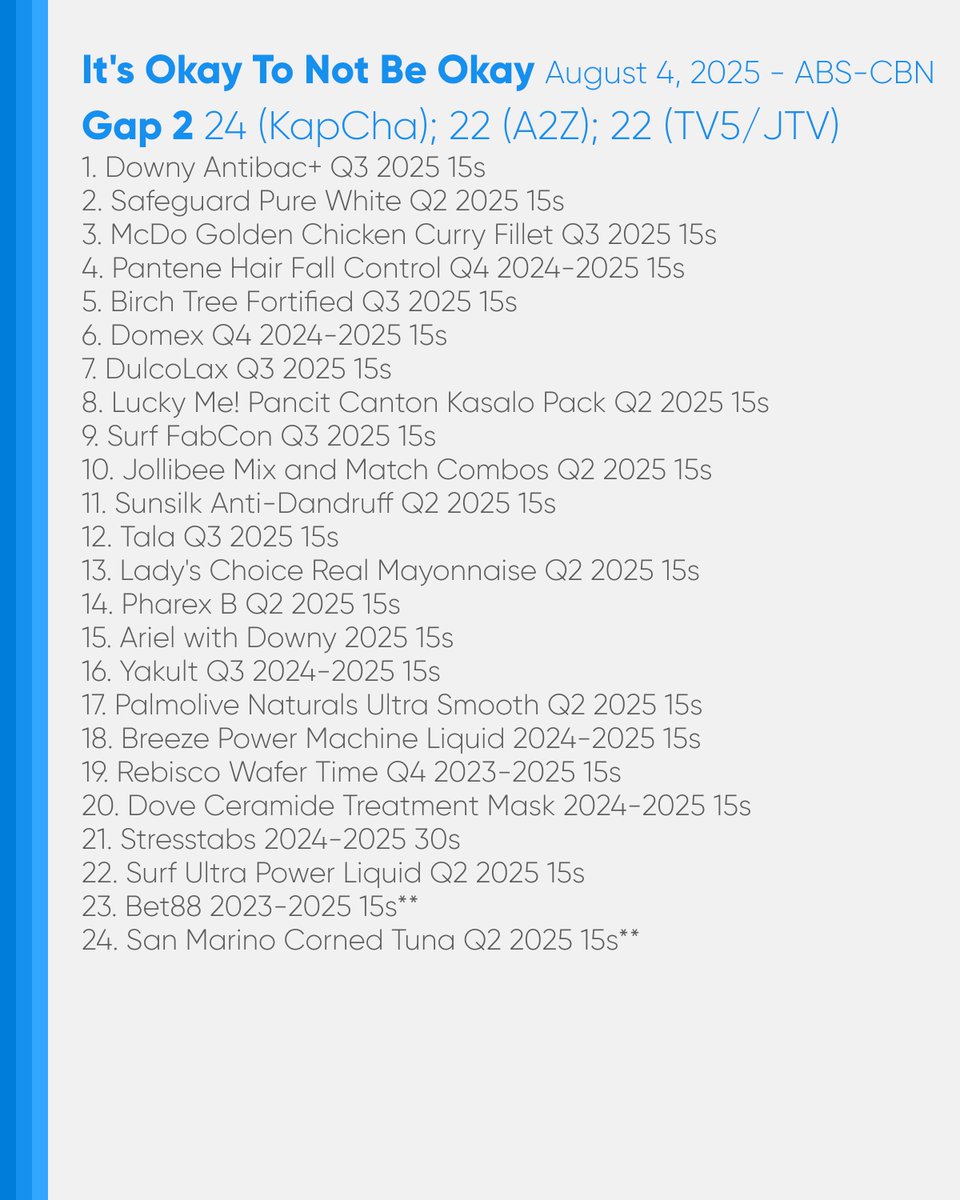 It's Okay To Not Be Okay August 4, 2025 - ABS-CBN
Gap 2 24 (KapCha); 22 (A2Z); 22 (TV5/JTV)

1. Downy Antibac+ Q3 2025 15s
2. Safeguard Pure White Q2 2025 15s
3. McDo Golden Chicken Curry Fillet Q3 2025 15s
4. Pantene Hair Fall Control Q4 2024-2025 15s
5. Birch Tree Fortified Q3 2025 15s
6. Domex Q4 2024-2025 15s
7. DulcoLax Q3 2025 15s
8. Lucky Me! Pancit Canton Kasalo Pack Q2 2025 15s
9. Surf FabCon Q3 2025 15s
10. Jollibee Mix and Match Combos Q2 2025 15s
11. Sunsilk Anti-Dandruff Q2 2025 15s
12. Tala Q3 2025 15s
13. Lady's Choice Real Mayonnaise Q2 2025 15s
14. Pharex B Q2 2025 15s
15. Ariel with Downy 2025 15s
16. Yakult Q3 2024-2025 15s
17. Palmolive Naturals Ultra Smooth Q2 2025 15s
18. Breeze Power Machine Liquid 2024-2025 15s
19. Rebisco Wafer Time Q4 2023-2025 15s
20. Dove Ceramide Treatment Mask 2024-2025 15s
21. Stresstabs 2024-2025 30s
22. Surf Ultra Power Liquid Q2 2025 15s
23. Bet88 2023-2025 15s**
24. San Marino Corned Tuna Q2 2025 15s**